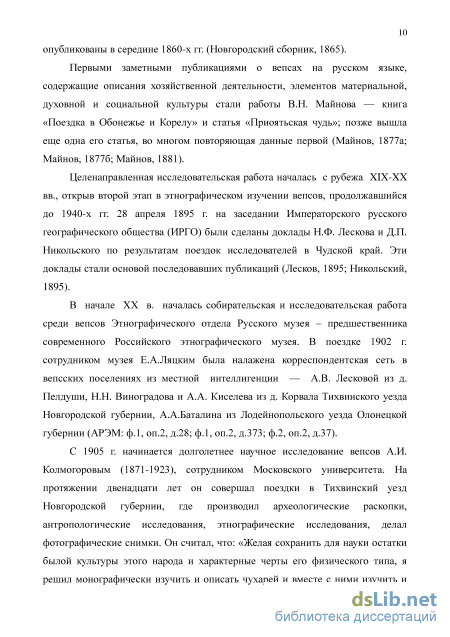 10

опубликованы в середине 1860-х гг. (Новгородский сборник, 1865).

Первыми заметными публикациями о вепсах на русском языке, содержащие описания хозяйственной деятельности, элементов материальной, духовной и социальной культуры стали работы В.Н. Майнова — книга «Поездка в Обонежье и Корелу» и статья «Приоятьская чудь»; позже вышла еще одна его статья, во многом повторяющая данные первой (Майнов, 1877а; Майнов, 1877б; Майнов, 1881).

Целенаправленная исследовательская работа началась с рубежа XIX-XX вв., открыв второй этап в этнографическом изучении вепсов, продолжавшийся до 1940-х гг. 28 апреля 1895 г. на заседании Императорского русского географического общества (ИРГО) были сделаны доклады Н.Ф. Лескова и Д.П. Никольского по результатам поездок исследователей в Чудской край. Эти доклады стали основой последовавших публикаций (Лесков, 1895; Никольский, 1895).

В начале XX в. началась собирательская и исследовательская работа среди вепсов Этнографического отдела Русского музея – предшественника современного Российского этнографического музея. В поездке 1902 г. сотрудником музея Е.А.Ляцким была налажена корреспондентская сеть в вепсских поселениях из местной интеллигенции — А.В. Лесковой из д. Пелдуши, Н.Н. Виноградова и А.А. Киселева из д. Корвала Тихвинского уезда Новгородской губернии, А.А.Баталина из Лодейнопольского уезда Олонецкой губернии (АРЭМ: ф.1, оп.2, д.28; ф.1, оп.2, д.373; ф.2, оп.2, д.37).

С 1905 г. начинается долголетнее научное исследование вепсов А.И. Колмогоровым (1871-1923), сотрудником Московского университета. На протяжении двенадцати лет он совершал поездки в Тихвинский уезд Новгородской губернии, где производил археологические раскопки, антропологические исследования, этнографические исследования, делал фотографические снимки. Он считал, что: «Желая сохранить для науки остатки былой культуры этого народа и характерные черты его физического типа, я решил монографически изучить и описать чухарей и вместе с ними изучить и

dsLib.net
библиотека диссертаций